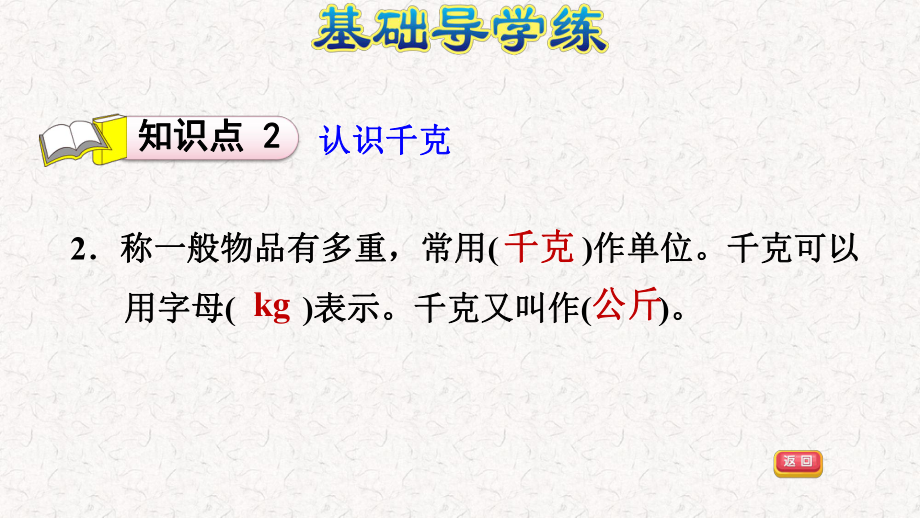 基础导学练

知识点 2 认识千克

2．称一般物品有多重，常用( 千克 )作单位。千克可以用字母( kg )表示。千克又叫作(公斤)。

返回